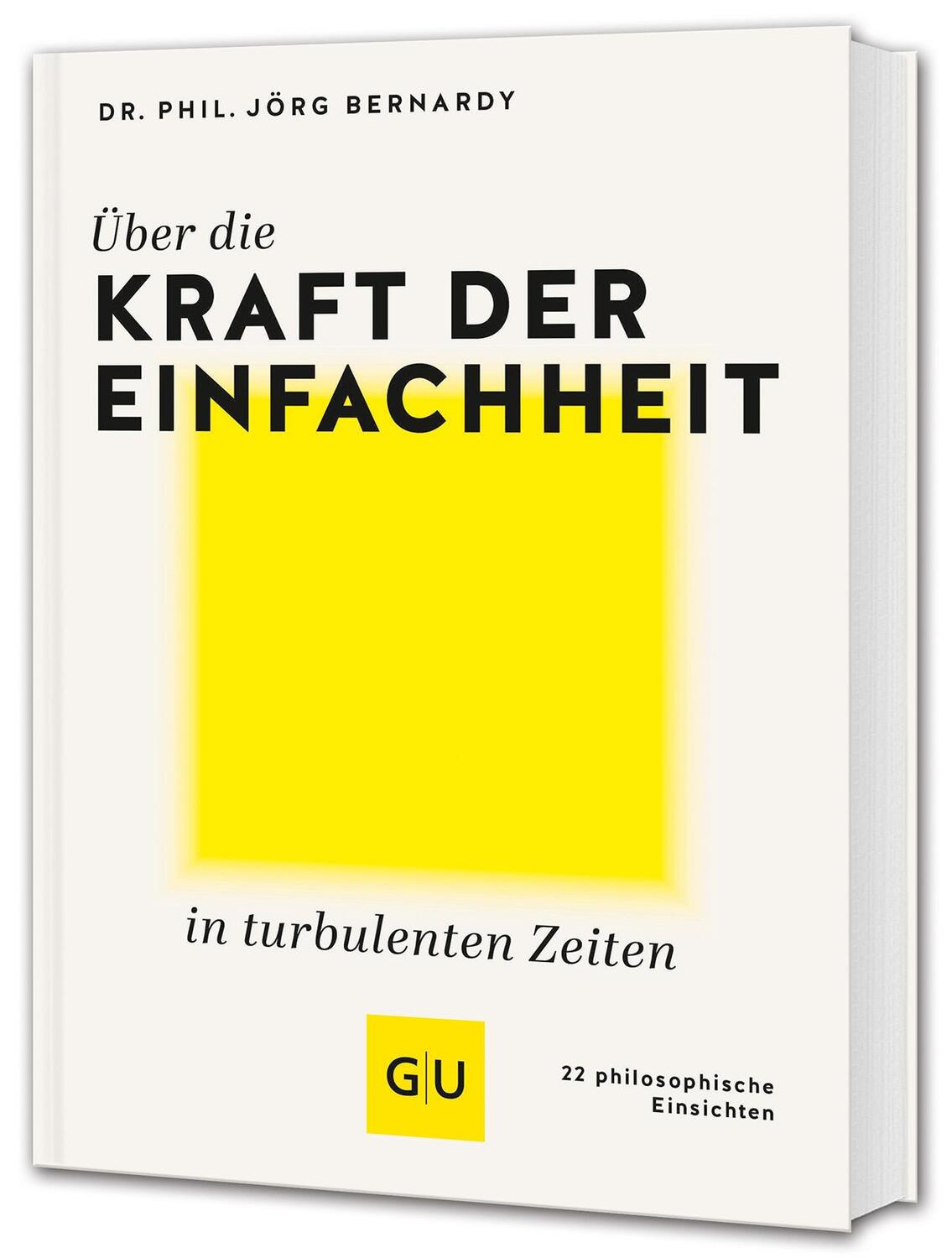 DR. PHIL. JÖRG BERNARDY

Über die
KRAFT DER EINFACHHEIT

in turbulenten Zeiten

G|U

22 philosophische Einsichten